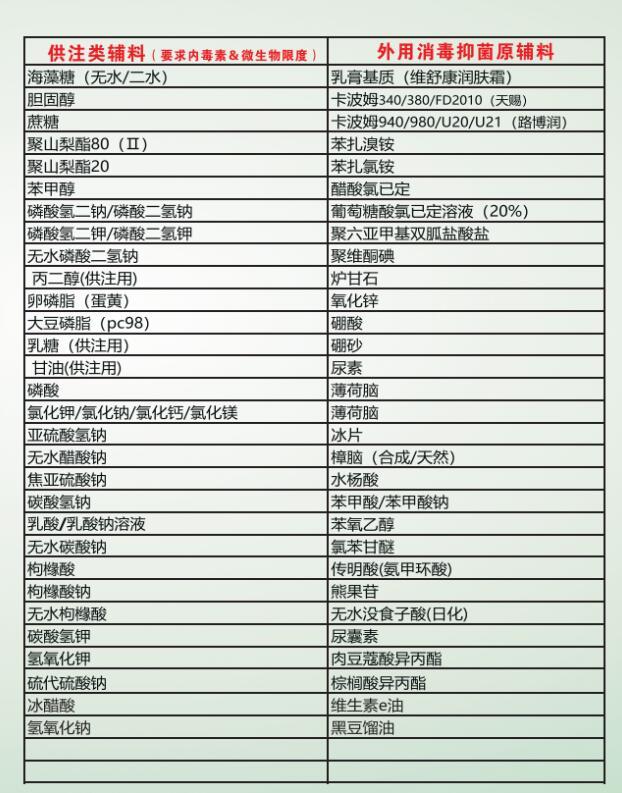 | 供注类辅料（要求内毒素&微生物限度） | 外用消毒抑菌原辅料 |
|---|---|
| 海藻糖（无水/二水） | 乳膏基质（维舒康润肤霜） |
| 胆固醇 | 卡波姆340/380/FD2010（天赐） |
| 蔗糖 | 卡波姆940/980/U20/U21（路博润） |
| 聚山梨酯80（Ⅱ） | 苯扎溴铵 |
| 聚山梨酯20 | 苯扎氯铵 |
| 苯甲醇 | 醋酸氯已定 |
| 磷酸氢二钠/磷酸二氢钠 | 葡萄糖酸氯已定溶液（20%） |
| 磷酸氢二钾/磷酸二氢钾 | 聚六亚甲基双胍盐酸盐 |
| 无水磷酸二氢钠 | 聚维酮碘 |
| 丙二醇(供注用) | 炉甘石 |
| 卵磷脂（蛋黄） | 氧化锌 |
| 大豆磷脂（pc98） | 硼酸 |
| 乳糖（供注用） | 硼砂 |
| 甘油(供注用) | 尿素 |
| 磷酸 | 薄荷脑 |
| 氯化钾/氯化钠/氯化钙/氯化镁 | 薄荷脑 |
| 亚硫酸氢钠 | 冰片 |
| 无水醋酸钠 | 樟脑（合成/天然） |
| 焦亚硫酸钠 | 水杨酸 |
| 碳酸氢钠 | 苯甲酸/苯甲酸钠 |
| 乳酸/乳酸钠溶液 | 苯氧乙醇 |
| 无水碳酸钠 | 氯苯甘醚 |
| 枸橼酸 | 传明酸(氨甲环酸) |
| 枸橼酸钠 | 熊果苷 |
| 无水枸橼酸 | 无水没食子酸(日化) |
| 碳酸氢钾 | 尿囊素 |
| 氢氧化钾 | 肉豆蔻酸异丙酯 |
| 硫代硫酸钠 | 棕榈酸异丙酯 |
| 冰醋酸 | 维生素e油 |
| 氢氧化钠 | 黑豆馏油 |
| | |
| | |